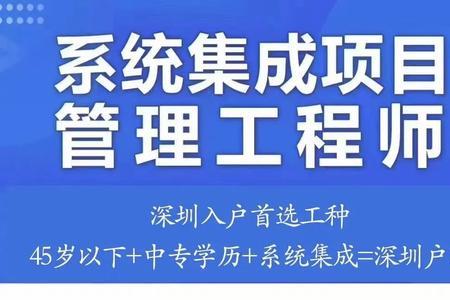 系统集成项目
管理工程师

深圳入户首选工种

45岁以下+中专学历+系统集成=深圳户